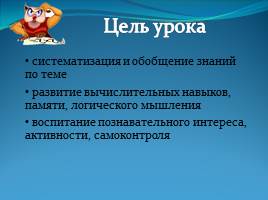 Цель урока

• систематизация и обобщение знаний по теме

• развитие вычислительных навыков, памяти, логического мышления

• воспитание познавательного интереса, активности, самоконтроля